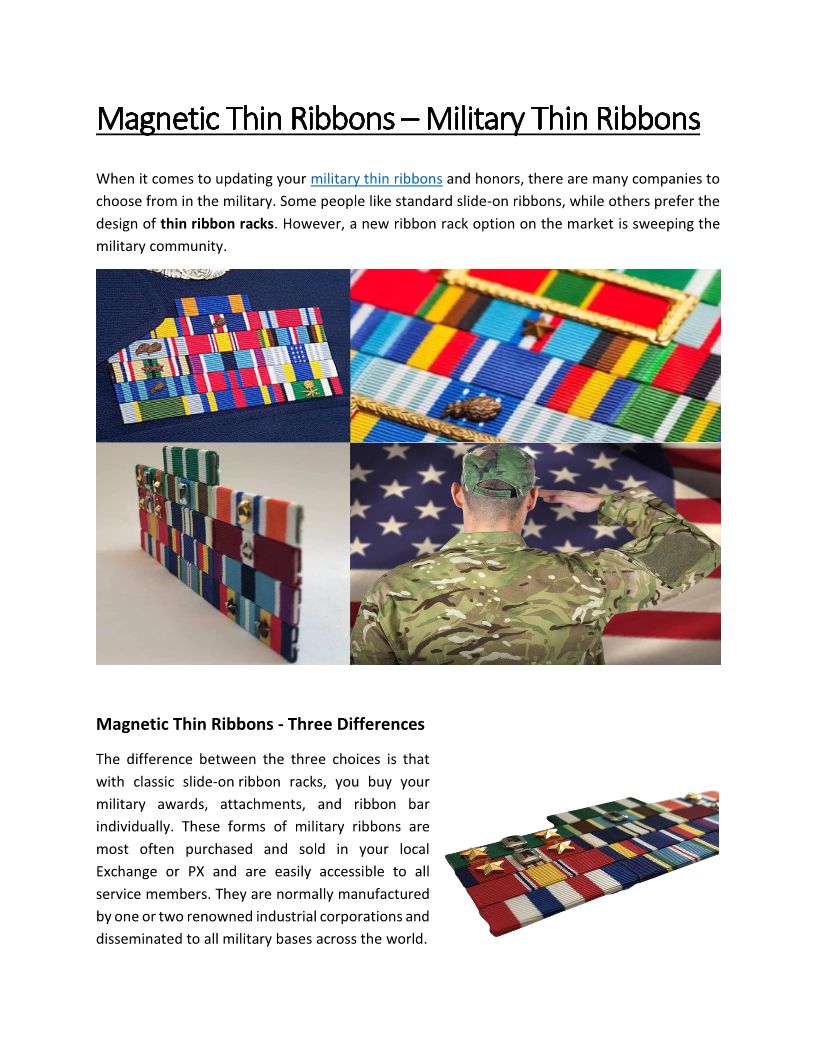 Magnetic Thin Ribbons – Military Thin Ribbons

When it comes to updating your military thin ribbons and honors, there are many companies to choose from in the military. Some people like standard slide-on ribbons, while others prefer the design of thin ribbon racks. However, a new ribbon rack option on the market is sweeping the military community.

Magnetic Thin Ribbons - Three Differences

The difference between the three choices is that with classic slide-on ribbon racks, you buy your military awards, attachments, and ribbon bar individually. These forms of military ribbons are most often purchased and sold in your local Exchange or PX and are easily accessible to all service members. They are normally manufactured by one or two renowned industrial corporations and disseminated to all military bases across the world.